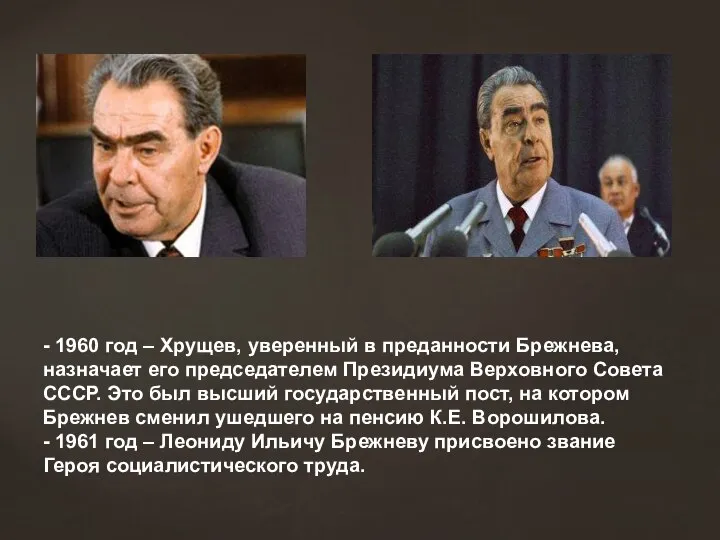 - 1960 год – Хрущев, уверенный в преданности Брежнева, назначает его председателем Президиума Верховного Совета СССР. Это был высший государственный пост, на котором Брежнев сменил ушедшего на пенсию К.Е. Ворошилова.
- 1961 год – Леониду Ильичу Брежневу присвоено звание Героя социалистического труда.